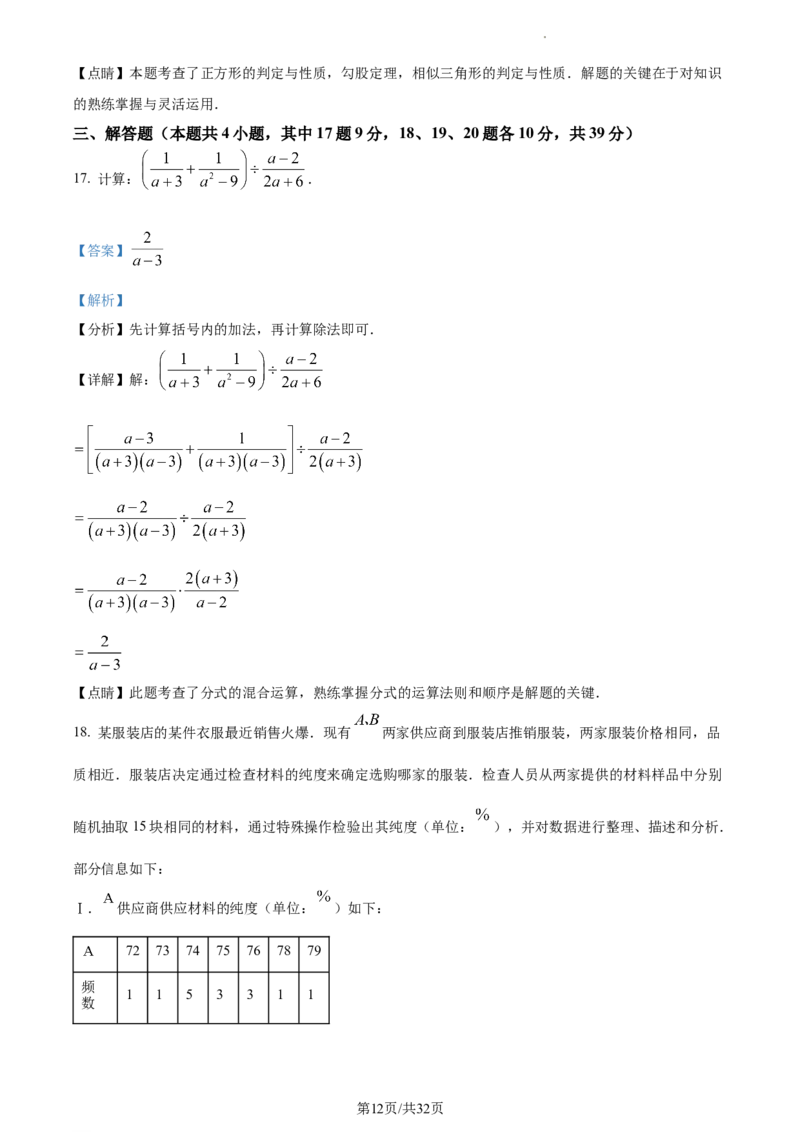 【点睛】本题考查了正方形的判定与性质，勾股定理，相似三角形的判定与性质．解题的关键在于对知识的熟练掌握与灵活运用．

三、解答题（本题共4小题，其中17题9分，18、19、20题各10分，共39分）

17. 计算：$\left(\frac{1}{a+3}+\frac{1}{a^2-9}\right)\div\frac{a-2}{2a+6}$．

【答案】$\frac{2}{a-3}$

【解析】

【分析】先计算括号内的加法，再计算除法即可．

【详解】解：$\left(\frac{1}{a+3}+\frac{1}{a^2-9}\right)\div\frac{a-2}{2a+6}$

$=\left[\frac{a-3}{(a+3)(a-3)}+\frac{1}{(a+3)(a-3)}\right]\div\frac{a-2}{2(a+3)}$

$=\frac{a-2}{(a+3)(a-3)}\div\frac{a-2}{2(a+3)}$

$=\frac{a-2}{(a+3)(a-3)}\cdot\frac{2(a+3)}{a-2}$

$=\frac{2}{a-3}$

【点睛】此题考查了分式的混合运算，熟练掌握分式的运算法则和顺序是解题的关键．

18. 某服装店的某件衣服最近销售火爆．现有$A,B$两家供应商到服装店推销服装，两家服装价格相同，品质相近．服装店决定通过检查材料的纯度来确定选购哪家的服装．检查人员从两家提供的材料样品中分别随机抽取15块相同的材料，通过特殊操作检验出其纯度（单位：%），并对数据进行整理、描述和分析．部分信息如下：

Ⅰ．A供应商供应材料的纯度（单位：%）如下：

| A | 72 | 73 | 74 | 75 | 76 | 78 | 79 |
|---|---|---|---|---|---|---|---|
| 频数 | 1 | 1 | 5 | 3 | 3 | 1 | 1 |

第12页/共32页